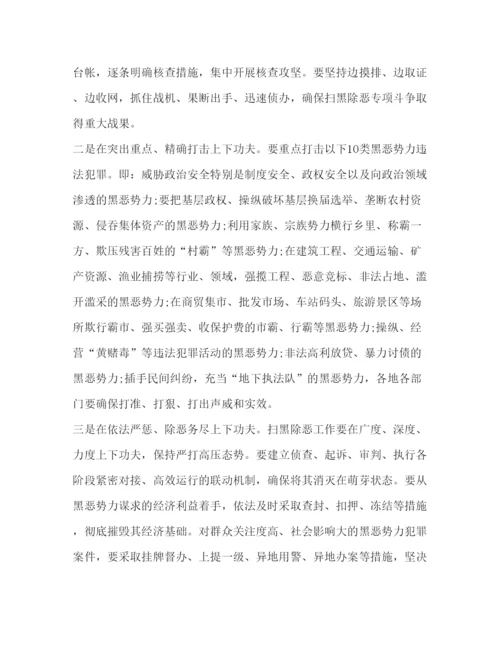 台帐，逐条明确核查措施，集中开展核查攻坚。要坚持边摸排、边取证、边收网，抓住战机、果断出手、迅速侦办，确保扫黑除恶专项斗争取得重大战果。

二是在突出重点、精确打击上下功夫。要重点打击以下10类黑恶势力违法犯罪。即：威胁政治安全特别是制度安全、政权安全以及向政治领域渗透的黑恶势力;要把基层政权、操纵破坏基层换届选举、垄断农村资源、侵吞集体资产的黑恶势力;利用家族、宗族势力横行乡里、称霸一方、欺压残害百姓的“村霸”等黑恶势力;在建筑工程、交通运输、矿产资源、渔业捕捞等行业、领域，强揽工程、恶意竞标、非法占地、滥开滥采的黑恶势力;在商贸集市、批发市场、车站码头、旅游景区等场所欺行霸市、强买强卖、收保护费的市霸、行霸等黑恶势力;操纵、经营“黄赌毒”等违法犯罪活动的黑恶势力;非法高利放贷、暴力讨债的黑恶势力;插手民间纠纷，充当“地下执法队”的黑恶势力，各地各部门要确保打准、打狠、打出声威和实效。

三是在依法严惩、除恶务尽上下功夫。扫黑除恶工作要在广度、深度、力度上下功夫，保持严打高压态势。要建立侦查、起诉、审判、执行各阶段紧密对接、高效运行的联动机制，确保将其消灭在萌芽状态。要从黑恶势力谋求的经济利益着手，依法及时采取查封、扣押、冻结等措施，彻底摧毁其经济基础。对群众关注度高、社会影响大的黑恶势力犯罪案件，要采取挂牌督办、上提一级、异地用警、异地办案等措施，坚决